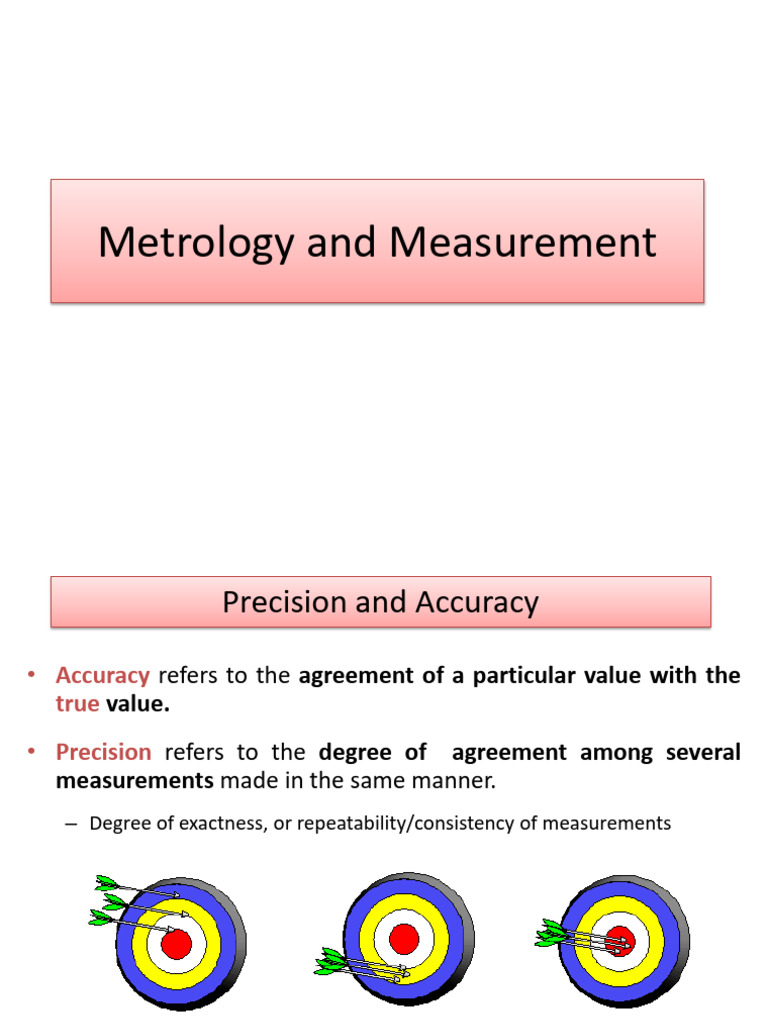 Metrology and Measurement

Precision and Accuracy

• Accuracy refers to the agreement of a particular value with the true value.

• Precision refers to the degree of agreement among several measurements made in the same manner.

– Degree of exactness, or repeatability/consistency of measurements